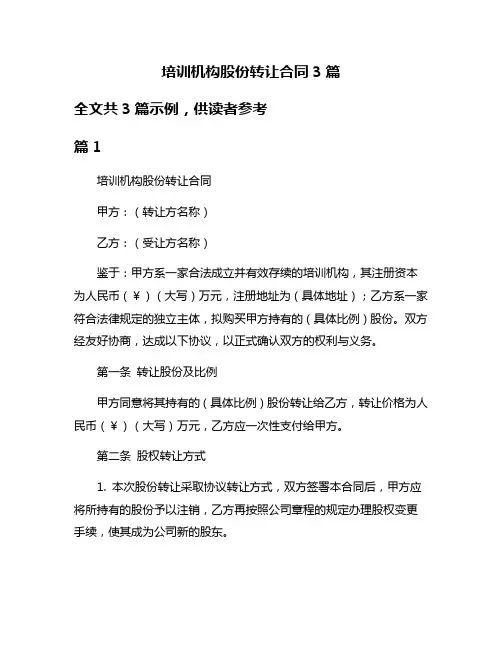 培训机构股份转让合同 3 篇

全文共 3 篇示例，供读者参考

篇 1

培训机构股份转让合同

甲方：（转让方名称）

乙方：（受让方名称）

鉴于：甲方系一家合法成立并有效存续的培训机构，其注册资本为人民币（¥）（大写）万元，注册地址为（具体地址）；乙方系一家符合法律规定的独立主体，拟购买甲方持有的（具体比例）股份。双方经友好协商，达成以下协议，以正式确认双方的权利与义务。

第一条 转让股份及比例

甲方同意将其持有的（具体比例）股份转让给乙方，转让价格为人民币（¥）（大写）万元，乙方应一次性支付给甲方。

第二条 股权转让方式

1. 本次股份转让采取协议转让方式，双方签署本合同后，甲方应将所持有的股份予以注销，乙方再按照公司章程的规定办理股权变更手续，使其成为公司新的股东。